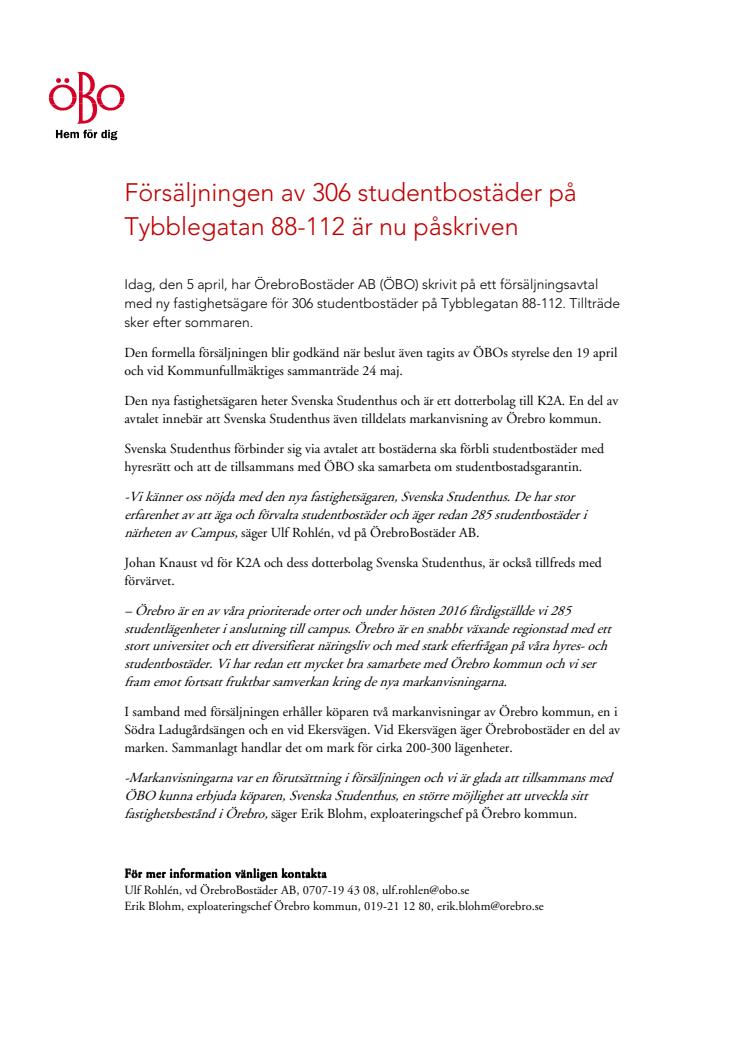 ÖBO
Hem för dig

Försäljningen av 306 studentbostäder på Tybblegatan 88-112 är nu påskriven

Idag, den 5 april, har ÖrebroBostäder AB (ÖBO) skrivit på ett försäljningsavtal med ny fastighetsägare för 306 studentbostäder på Tybblegatan 88-112. Tillträde sker efter sommaren.

Den formella försäljningen blir godkänd när beslut även tagits av ÖBOs styrelse den 19 april och vid Kommunfullmäktiges sammanträde 24 maj.

Den nya fastighetsägaren heter Svenska Studenthus och är ett dotterbolag till K2A. En del av avtalet innebär att Svenska Studenthus även tilldelats markanvisning av Örebro kommun.

Svenska Studenthus förbinder sig via avtalet att bostäderna ska förbli studentbostäder med hyresrätt och att de tillsammans med ÖBO ska samarbeta om studentbostadsgarantin.

-Vi känner oss nöjda med den nya fastighetsägaren, Svenska Studenthus. De har stor erfarenhet av att äga och förvalta studentbostäder och äger redan 285 studentbostäder i närheten av Campus, säger Ulf Rohlén, vd på ÖrebroBostäder AB.

Johan Knaust vd för K2A och dess dotterbolag Svenska Studenthus, är också tillfreds med förvärvet.

– Örebro är en av våra prioriterade orter och under hösten 2016 färdigställde vi 285 studentlägenheter i anslutning till campus. Örebro är en snabbt växande regionstad med ett stort universitet och ett diversifierat näringsliv och med stark efterfrågan på våra hyres- och studentbostäder. Vi har redan ett mycket bra samarbete med Örebro kommun och vi ser fram emot fortsatt fruktbar samverkan kring de nya markanvisningarna.

I samband med försäljningen erhåller köparen två markanvisningar av Örebro kommun, en i Södra Ladugårdsängen och en vid Ekersvägen. Vid Ekersvägen äger Örebrobostäder en del av marken. Sammanlagt handlar det om mark för cirka 200-300 lägenheter.

-Markanvisningarna var en förutsättning i försäljningen och vi är glada att tillsammans med ÖBO kunna erbjuda köparen, Svenska Studenthus, en större möjlighet att utveckla sitt fastighetsbestånd i Örebro, säger Erik Blohm, exploateringschef på Örebro kommun.

För mer information vänligen kontakta
Ulf Rohlén, vd ÖrebroBostäder AB, 0707-19 43 08, ulf.rohlen@obo.se
Erik Blohm, exploateringschef Örebro kommun, 019-21 12 80, erik.blohm@orebro.se